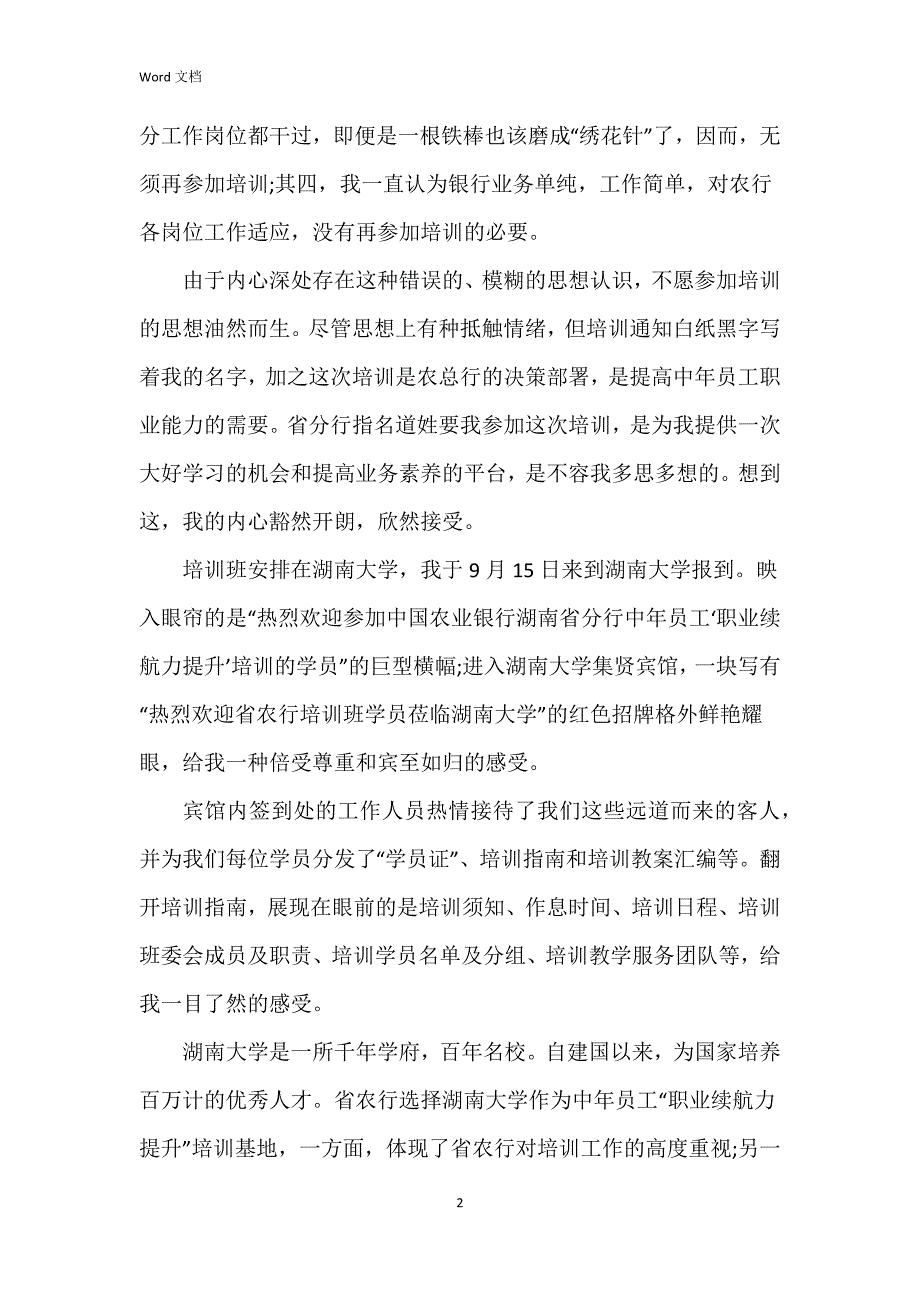 Word 文档

分工作岗位都干过，即便是一根铁棒也该磨成“绣花针”了，因而，无须再参加培训;其四，我一直认为银行业务单纯，工作简单，对农行各岗位工作适应，没有再参加培训的必要。

由于内心深处存在这种错误的、模糊的思想认识，不愿参加培训的思想油然而生。尽管思想上有种抵触情绪，但培训通知白纸黑字写着我的名字，加之这次培训是农总行的决策部署，是提高中年员工职业能力的需要。省分行指名道姓要我参加这次培训，是为我提供一次大好学习的机会和提高业务素养的平台，是不容我多思多想的。想到这，我的内心豁然开朗，欣然接受。

培训班安排在湖南大学，我于 9 月 15 日来到湖南大学报到。映入眼帘的是“热烈欢迎参加中国农业银行湖南省分行中年员工‘职业续航力提升’培训的学员”的巨型横幅;进入湖南大学集贤宾馆，一块写有“热烈欢迎省农行培训班学员莅临湖南大学”的红色招牌格外鲜艳耀眼，给我一种倍受尊重和宾至如归的感受。

宾馆内签到处的工作人员热情接待了我们这些远道而来的客人，并为我们每位学员分发了“学员证”、培训指南和培训教案汇编等。翻开培训指南，展现在眼前的是培训须知、作息时间、培训日程、培训班委会成员及职责、培训学员名单及分组、培训教学服务团队等，给我一目了然的感受。

湖南大学是一所千年学府，百年名校。自建国以来，为国家培养百万计的优秀人才。省农行选择湖南大学作为中年员工“职业续航力提升”培训基地，一方面，体现了省农行对培训工作的高度重视;另一

2